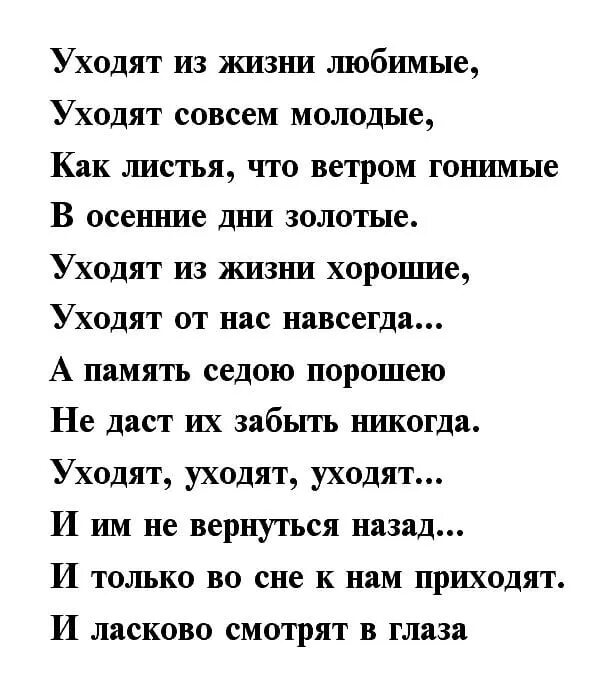 Уходят из жизни любимые,
Уходят совсем молодые,
Как листья, что ветром гонимые
В осенние дни золотые.
Уходят из жизни хорошие,
Уходят от нас навсегда...
А память седою порошею
Не даст их забыть никогда.
Уходят, уходят, уходят...
И им не вернуться назад...
И только во сне к нам приходят.
И ласково смотрят в глаза